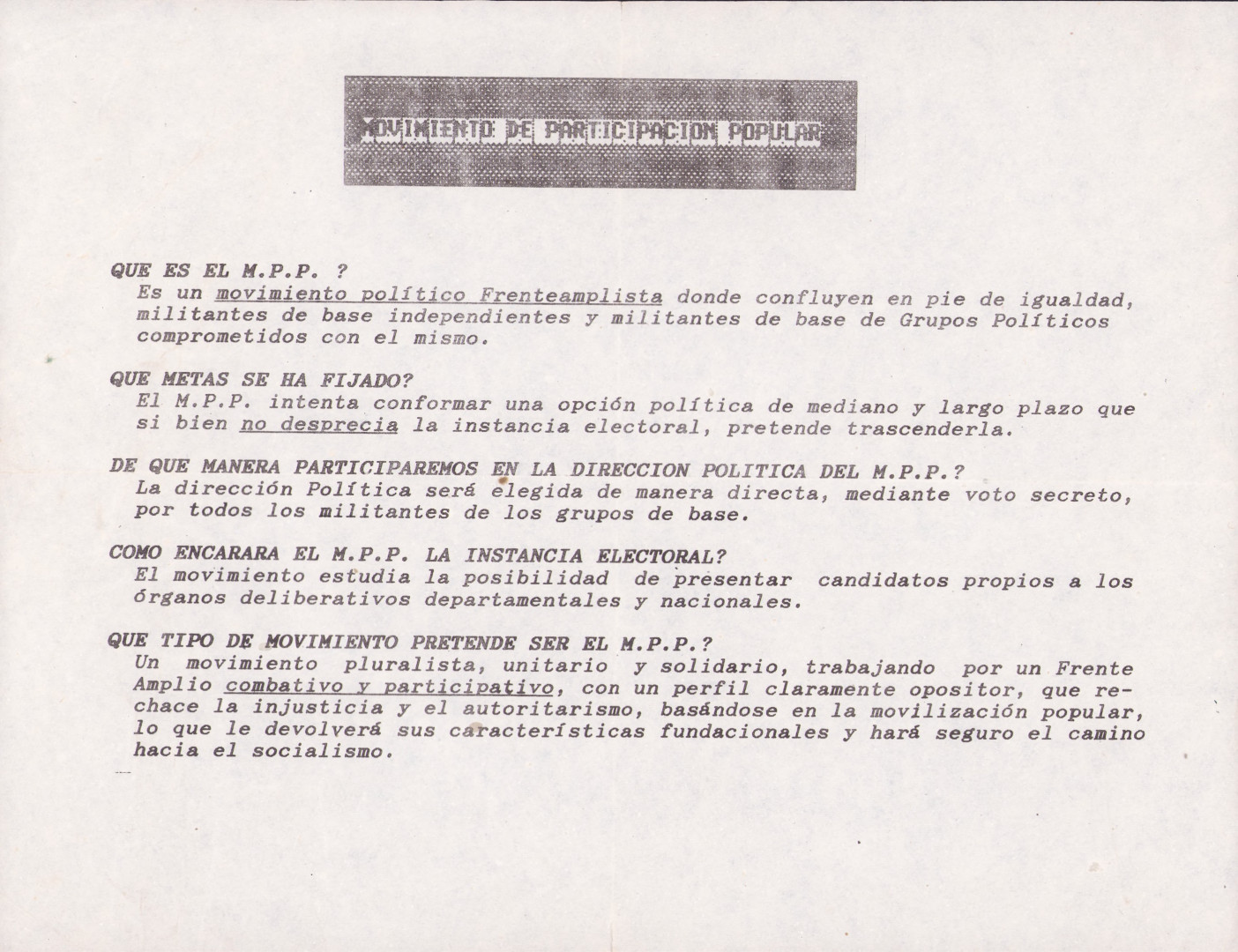 MOVIMIENTO DE PARTICIPACION POPULAR

QUE ES EL M.P.P. ?
Es un movimiento político Frenteamplista donde confluyen en pie de igualdad, militantes de base independientes y militantes de base de Grupos Políticos comprometidos con el mismo.

QUE METAS SE HA FIJADO?
El M.P.P. intenta conformar una opción política de mediano y largo plazo que si bien no desprecia la instancia electoral, pretende trascenderla.

DE QUE MANERA PARTICIPAREMOS EN LA DIRECCION POLITICA DEL M.P.P.?
La dirección Política será elegida de manera directa, mediante voto secreto, por todos los militantes de los grupos de base.

COMO ENCARARA EL M.P.P. LA INSTANCIA ELECTORAL?
El movimiento estudia la posibilidad de presentar candidatos propios a los órganos deliberativos departamentales y nacionales.

QUE TIPO DE MOVIMIENTO PRETENDE SER EL M.P.P.?
Un movimiento pluralista, unitario y solidario, trabajando por un Frente Amplio combativo y participativo, con un perfil claramente opositor, que rechace la injusticia y el autoritarismo, basándose en la movilización popular, lo que le devolverá sus características fundacionales y hará seguro el camino hacia el socialismo.